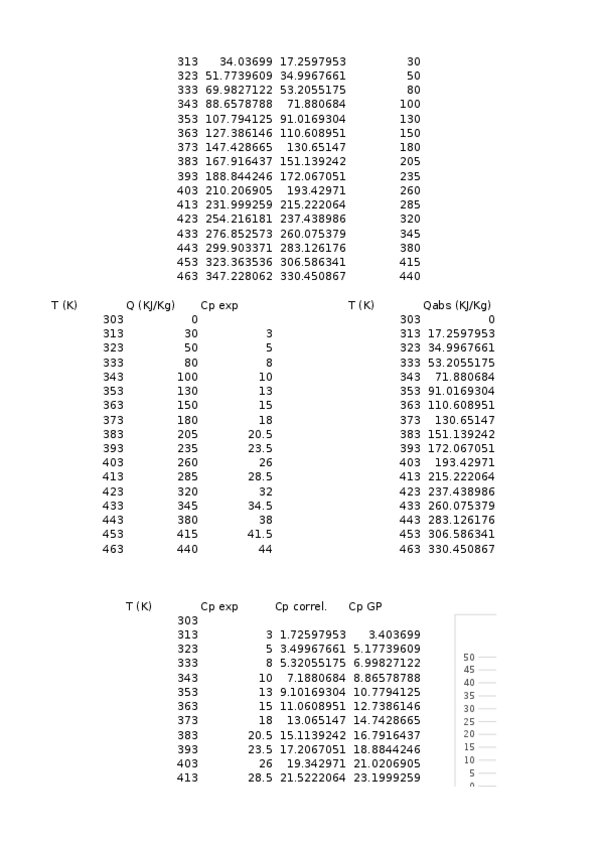 | | | | |
|---|---|---|---|
| 313 | 34.03699 | 17.2597953 | 30 |
| 323 | 51.7739609 | 34.9967661 | 50 |
| 333 | 69.9827122 | 53.2055175 | 80 |
| 343 | 88.6578788 | 71.880684 | 100 |
| 353 | 107.794125 | 91.0169304 | 130 |
| 363 | 127.386146 | 110.608951 | 150 |
| 373 | 147.428665 | 130.65147 | 180 |
| 383 | 167.916437 | 151.139242 | 205 |
| 393 | 188.844246 | 172.067051 | 235 |
| 403 | 210.206905 | 193.42971 | 260 |
| 413 | 231.999259 | 215.222064 | 285 |
| 423 | 254.216181 | 237.438986 | 320 |
| 433 | 276.852573 | 260.075379 | 345 |
| 443 | 299.903371 | 283.126176 | 380 |
| 453 | 323.363536 | 306.586341 | 415 |
| 463 | 347.228062 | 330.450867 | 440 |

| T (K) | Q (KJ/Kg) | Cp exp |
|---|---|---|
| 303 | 0 | |
| 313 | 30 | 3 |
| 323 | 50 | 5 |
| 333 | 80 | 8 |
| 343 | 100 | 10 |
| 353 | 130 | 13 |
| 363 | 150 | 15 |
| 373 | 180 | 18 |
| 383 | 205 | 20.5 |
| 393 | 235 | 23.5 |
| 403 | 260 | 26 |
| 413 | 285 | 28.5 |
| 423 | 320 | 32 |
| 433 | 345 | 34.5 |
| 443 | 380 | 38 |
| 453 | 415 | 41.5 |
| 463 | 440 | 44 |

| T (K) | Qabs (KJ/Kg) |
|---|---|
| 303 | 0 |
| 313 | 17.2597953 |
| 323 | 34.9967661 |
| 333 | 53.2055175 |
| 343 | 71.880684 |
| 353 | 91.0169304 |
| 363 | 110.608951 |
| 373 | 130.65147 |
| 383 | 151.139242 |
| 393 | 172.067051 |
| 403 | 193.42971 |
| 413 | 215.222064 |
| 423 | 237.438986 |
| 433 | 260.075379 |
| 443 | 283.126176 |
| 453 | 306.586341 |
| 463 | 330.450867 |

| T (K) | Cp exp | Cp correl. | Cp GP |
|---|---|---|---|
| 303 | | | |
| 313 | 3 | 1.72597953 | 3.403699 |
| 323 | 5 | 3.49967661 | 5.17739609 |
| 333 | 8 | 5.32055175 | 6.99827122 |
| 343 | 10 | 7.1880684 | 8.86578788 |
| 353 | 13 | 9.10169304 | 10.7794125 |
| 363 | 15 | 11.0608951 | 12.7386146 |
| 373 | 18 | 13.065147 | 14.7428665 |
| 383 | 20.5 | 15.1139242 | 16.7916437 |
| 393 | 23.5 | 17.2067051 | 18.8844246 |
| 403 | 26 | 19.342971 | 21.0206905 |
| 413 | 28.5 | 21.5222064 | 23.1999259 |

50
45
40
35
30
25
20
15
10
5
0